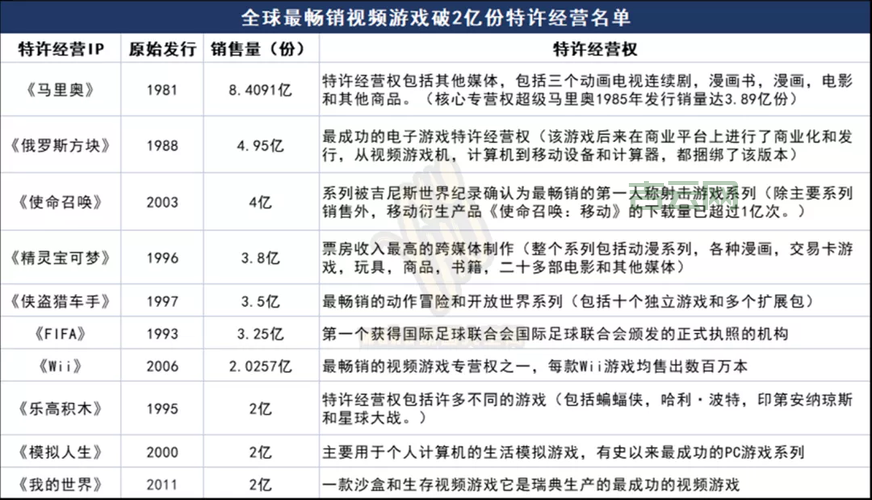 全球最畅销视频游戏破2亿份特许经营名单

| 特许经营IP | 原始发行 | 销售量（份） | 特许经营权 |
|---|---|---|---|
| 《马里奥》 | 1981 | 8.4091亿 | 特许经营权包括其他媒体，包括三个动画电视连续剧，漫画书，漫画，电影和其他商品。（核心专营权超级马里奥1985年发行销量达3.89亿份） |
| 《俄罗斯方块》 | 1988 | 4.95亿 | 最成功的电子游戏特许经营权（该游戏后来在商业平台上进行了商业化和发行，从视频游戏机，计算机到移动设备和计算器，都捆绑了该版本） |
| 《使命召唤》 | 2003 | 4亿 | 系列被吉尼斯世界纪录确认为最畅销的第一人称射击游戏系列（除主要系列销售外，移动衍生产品《使命召唤：移动》的下载量已超过1亿次。） |
| 《精灵宝可梦》 | 1996 | 3.8亿 | 票房收入最高的跨媒体制作（整个系列包括动漫系列，各种漫画，交易卡游戏，玩具，商品，书籍，二十多部电影和其他媒体） |
| 《侠盗猎车手》 | 1997 | 3.5亿 | 最畅销的动作冒险和开放世界系列（包括十个独立游戏和多个扩展包） |
| 《FIFA》 | 1993 | 3.25亿 | 第一个获得国际足球联合会国际足球联合会颁发的正式执照的机构 |
| 《Wii》 | 2006 | 2.0257亿 | 最畅销的视频游戏专营权之一，每款Wii游戏均售出数百万本 |
| 《乐高积木》 | 1995 | 2亿 | 特许经营权包括许多不同的游戏（包括蝙蝠侠，哈利·波特，印第安纳琼斯和星球大战。） |
| 《模拟人生》 | 2000 | 2亿 | 主要用于个人计算机的生活模拟游戏，有史以来最成功的PC游戏系列 |
| 《我的世界》 | 2011 | 2亿 | 一款沙盒和生存视频游戏它是瑞典生产的最成功的视频游戏 |